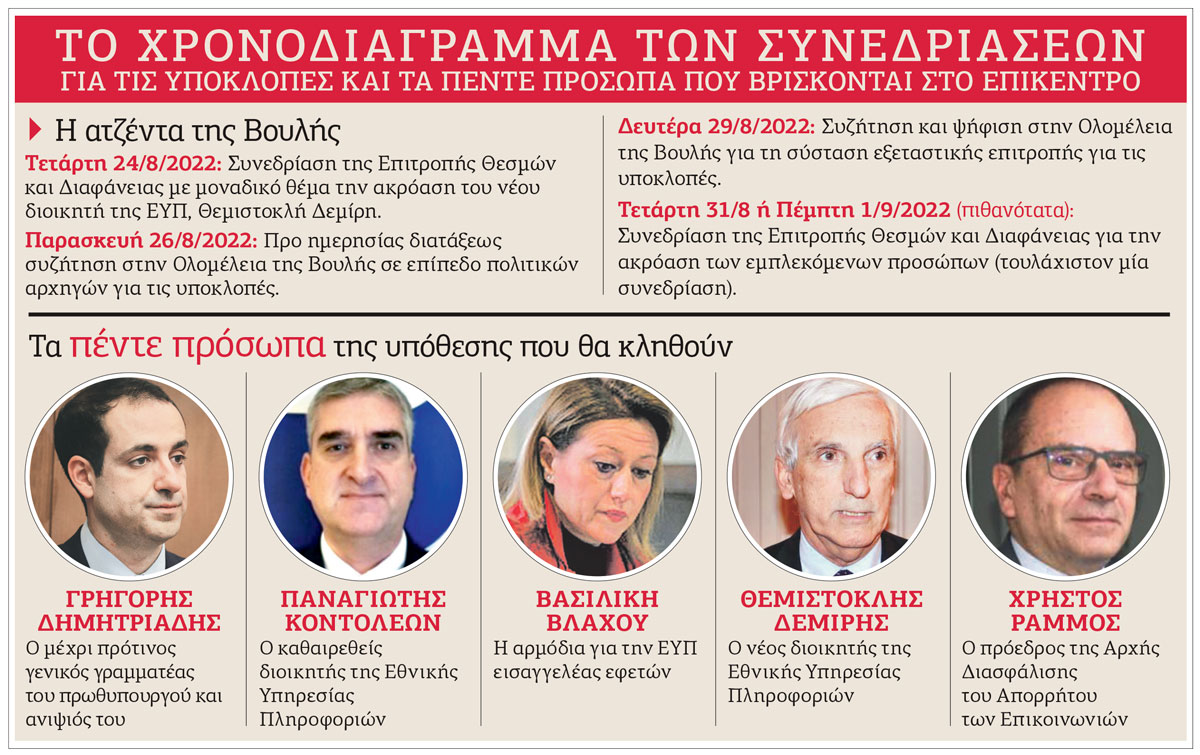 ΤΟ ΧΡΟΝΟΔΙΑΓΡΑΜΜΑ ΤΩΝ ΣΥΝΕΔΡΙΑΣΕΩΝ
ΓΙΑ ΤΙΣ ΥΠΟΚΛΟΠΕΣ ΚΑΙ ΤΑ ΠΕΝΤΕ ΠΡΟΣΩΠΑ ΠΟΥ ΒΡΙΣΚΟΝΤΑΙ ΣΤΟ ΕΠΙΚΕΝΤΡΟ

Η ατζέντα της Βουλής

Τετάρτη 24/8/2022: Συνεδρίαση της Επιτροπής Θεσμών και Διαφάνειας με μοναδικό θέμα την ακρόαση του νέου διοικητή της ΕΥΠ, Θεμιστοκλή Δεμίρη.

Παρασκευή 26/8/2022: Προ ημερησίας διατάξεως συζήτηση στην Ολομέλεια της Βουλής σε επίπεδο πολιτικών αρχηγών για τις υποκλοπές.

Δευτέρα 29/8/2022: Συζήτηση και ψήφιση στην Ολομέλεια της Βουλής για τη σύσταση εξεταστικής επιτροπής για τις υποκλοπές.

Τετάρτη 31/8 ή Πέμπτη 1/9/2022 (πιθανότατα): Συνεδρίαση της Επιτροπής Θεσμών και Διαφάνειας για την ακρόαση των εμπλεκόμενων προσώπων (τουλάχιστον μία συνεδρίαση).

Τα πέντε πρόσωπα της υπόθεσης που θα κληθούν

ΓΡΗΓΟΡΗΣ ΔΗΜΗΤΡΙΑΔΗΣ
Ο μέχρι πρότινος γενικός γραμματέας του πρωθυπουργού και ανιψιός του

ΠΑΝΑΓΙΩΤΗΣ ΚΟΝΤΟΛΕΩΝ
Ο καθαιρεθείς διοικητής της Εθνικής Υπηρεσίας Πληροφοριών

ΒΑΣΙΛΙΚΗ ΒΛΑΧΟΥ
Η αρμόδια για την ΕΥΠ εισαγγελέας εφετών

ΘΕΜΙΣΤΟΚΛΗΣ ΔΕΜΙΡΗΣ
Ο νέος διοικητής της Εθνικής Υπηρεσίας Πληροφοριών

ΧΡΗΣΤΟΣ ΡΑΜΜΟΣ
Ο πρόεδρος της Αρχής Διασφάλισης του Απορρήτου των Επικοινωνιών